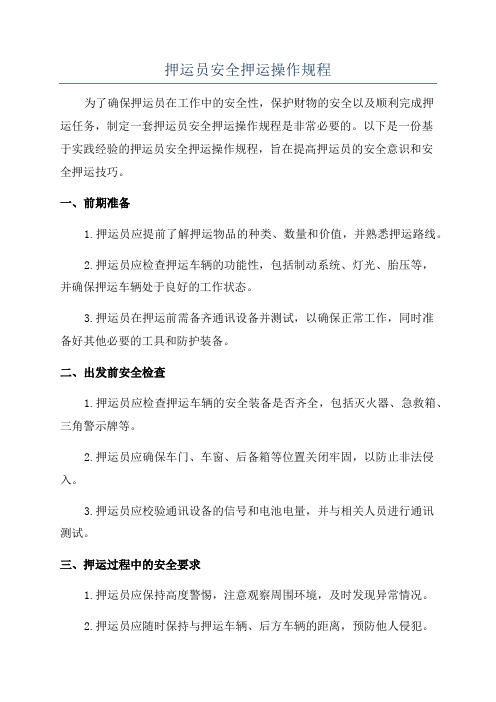 押运员安全押运操作规程

为了确保押运员在工作中的安全性，保护财物的安全以及顺利完成押运任务，制定一套押运员安全押运操作规程是非常必要的。以下是一份基于实践经验的押运员安全押运操作规程，旨在提高押运员的安全意识和安全押运技巧。

一、前期准备

1.押运员应提前了解押运物品的种类、数量和价值，并熟悉押运路线。

2.押运员应检查押运车辆的功能性，包括制动系统、灯光、胎压等，并确保押运车辆处于良好的工作状态。

3.押运员在押运前需备齐通讯设备并测试，以确保正常工作，同时准备好其他必要的工具和防护装备。

二、出发前安全检查

1.押运员应检查押运车辆的安全装备是否齐全，包括灭火器、急救箱、三角警示牌等。

2.押运员应确保车门、车窗、后备箱等位置关闭牢固，以防止非法侵入。

3.押运员应校验通讯设备的信号和电池电量，并与相关人员进行通讯测试。

三、押运过程中的安全要求

1.押运员应保持高度警惕，注意观察周围环境，及时发现异常情况。

2.押运员应随时保持与押运车辆、后方车辆的距离，预防他人侵犯。